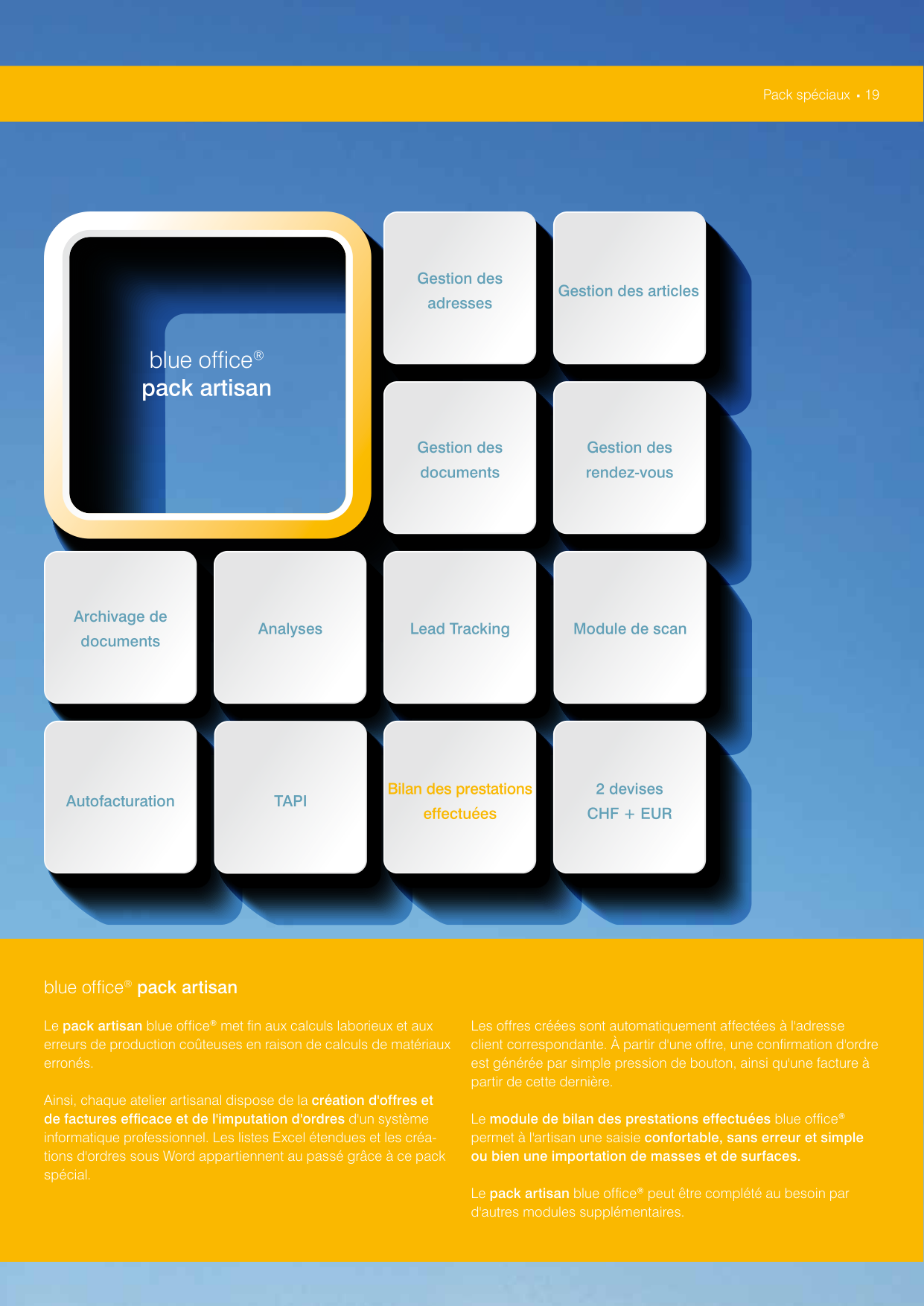 Pack spéciaux • 19

blue office®
pack artisan

Gestion des adresses

Gestion des articles

Gestion des documents

Gestion des rendez-vous

Archivage de documents

Analyses

Lead Tracking

Module de scan

Autofacturation

TAPI

Bilan des prestations effectuées

2 devises CHF + EUR

blue office® pack artisan

Le pack artisan blue office® met fin aux calculs laborieux et aux erreurs de production coûteuses en raison de calculs de matériaux erronés.

Ainsi, chaque atelier artisanal dispose de la création d'offres et de factures efficace et de l'imputation d'ordres d'un système informatique professionnel. Les listes Excel étendues et les créations d'ordres sous Word appartiennent au passé grâce à ce pack spécial.

Les offres créées sont automatiquement affectées à l'adresse client correspondante. À partir d'une offre, une confirmation d'ordre est générée par simple pression de bouton, ainsi qu'une facture à partir de cette dernière.

Le module de bilan des prestations effectuées blue office® permet à l'artisan une saisie confortable, sans erreur et simple ou bien une importation de masses et de surfaces.

Le pack artisan blue office® peut être complété au besoin par d'autres modules supplémentaires.